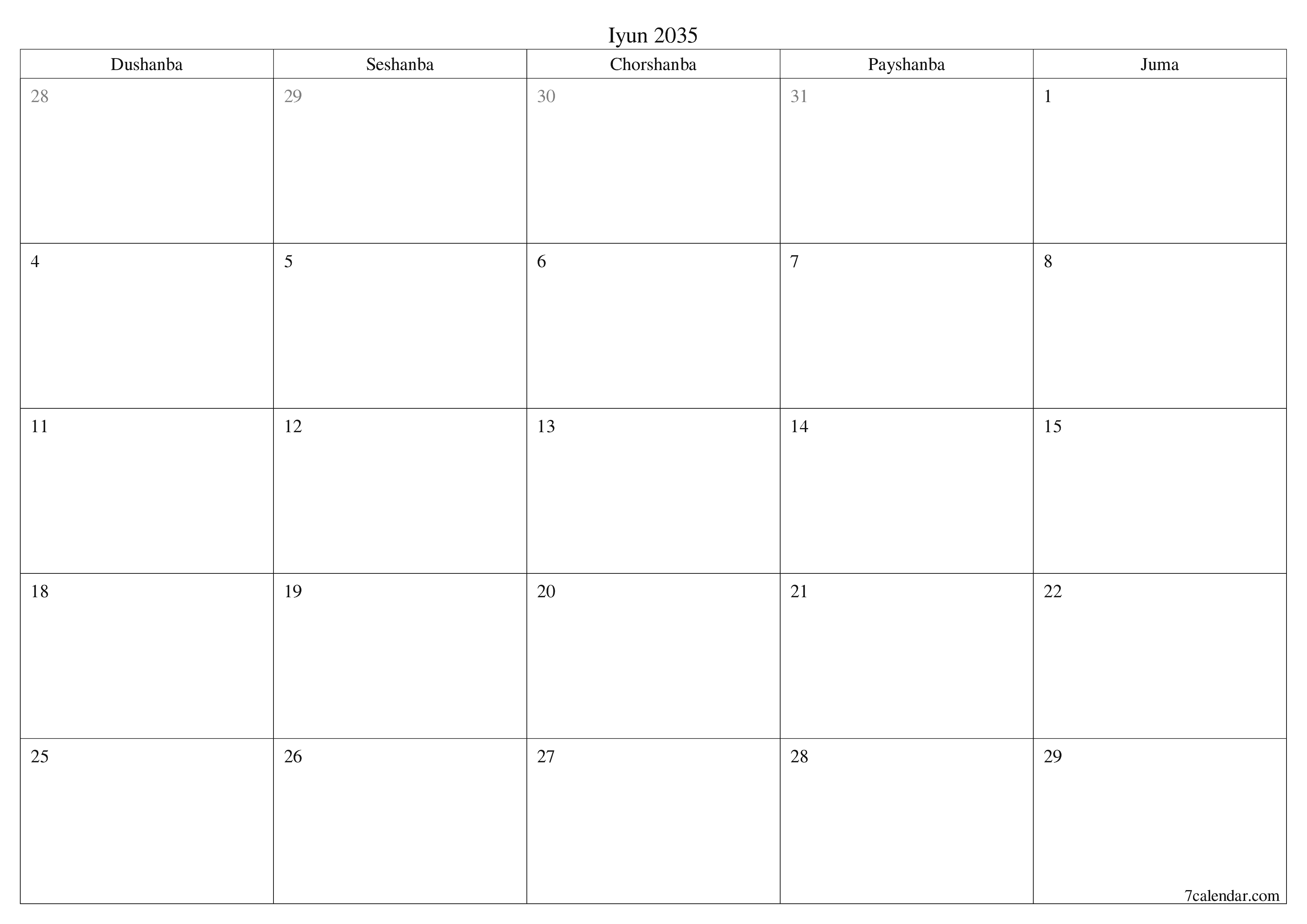 Iyun 2035

| Dushanba | Seshanba | Chorshanba | Payshanba | Juma |
|---|---|---|---|---|
| 28 | 29 | 30 | 31 | 1 |
| 4 | 5 | 6 | 7 | 8 |
| 11 | 12 | 13 | 14 | 15 |
| 18 | 19 | 20 | 21 | 22 |
| 25 | 26 | 27 | 28 | 29 |

7calendar.com